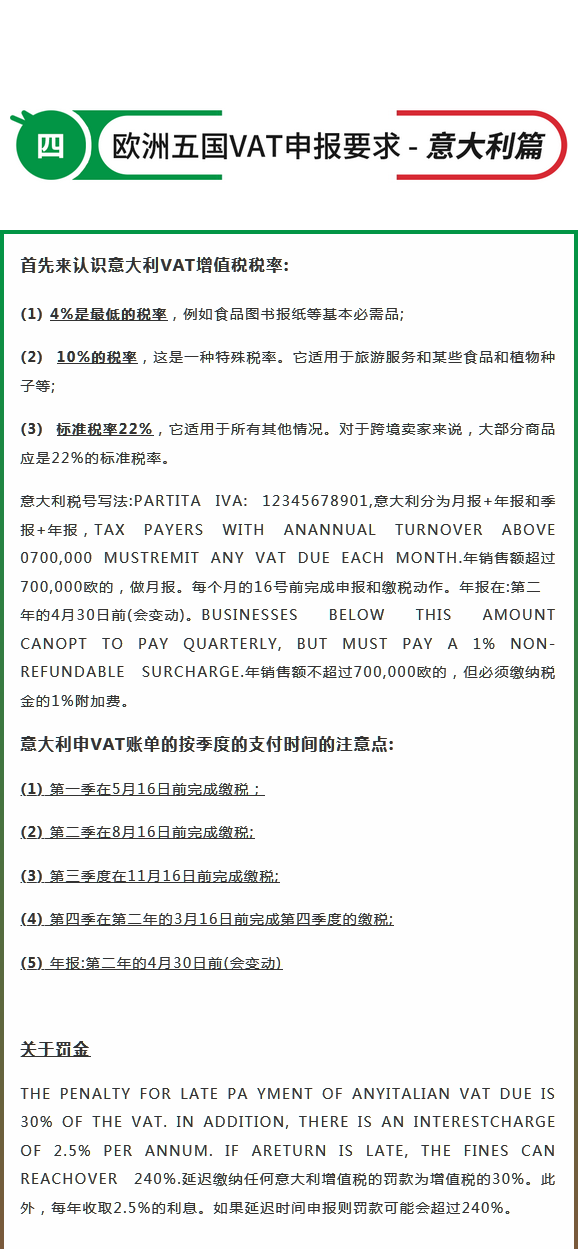 四 欧洲五国VAT申报要求 - 意大利篇

首先来认识意大利VAT增值税税率:

(1) 4%是最低的税率，例如食品图书报纸等基本必需品;

(2) 10%的税率，这是一种特殊税率。它适用于旅游服务和某些食品和植物种子等;

(3) 标准税率22%，它适用于所有其他情况。对于跨境卖家来说，大部分商品应是22%的标准税率。

意大利税号写法:PARTITA IVA: 12345678901,意大利分为月报+年报和季报+年报，TAX PAYERS WITH ANANNUAL TURNOVER ABOVE 0700,000 MUSTREMIT ANY VAT DUE EACH MONTH.年销售额超过700,000欧的，做月报。每个月的16号前完成申报和缴税动作。年报在:第二年的4月30日前(会变动)。BUSINESSES BELOW THIS AMOUNT CANOPT TO PAY QUARTERLY, BUT MUST PAY A 1% NON-REFUNDABLE SURCHARGE.年销售额不超过700,000欧的，但必须缴纳税金的1%附加费。

意大利申VAT账单的按季度的支付时间的注意点:

(1) 第一季在5月16日前完成缴税；

(2) 第二季在8月16日前完成缴税;

(3) 第三季度在11月16日前完成缴税;

(4) 第四季在第二年的3月16日前完成第四季度的缴税;

(5) 年报:第二年的4月30日前(会变动)

关于罚金

THE PENALTY FOR LATE PA YMENT OF ANYITALIAN VAT DUE IS 30% OF THE VAT. IN ADDITION, THERE IS AN INTERESTCHARGE OF 2.5% PER ANNUM. IF ARETURN IS LATE, THE FINES CAN REACHOVER 240%.延迟缴纳任何意大利增值税的罚款为增值税的30%。此外，每年收取2.5%的利息。如果延迟时间申报则罚款可能会超过240%。